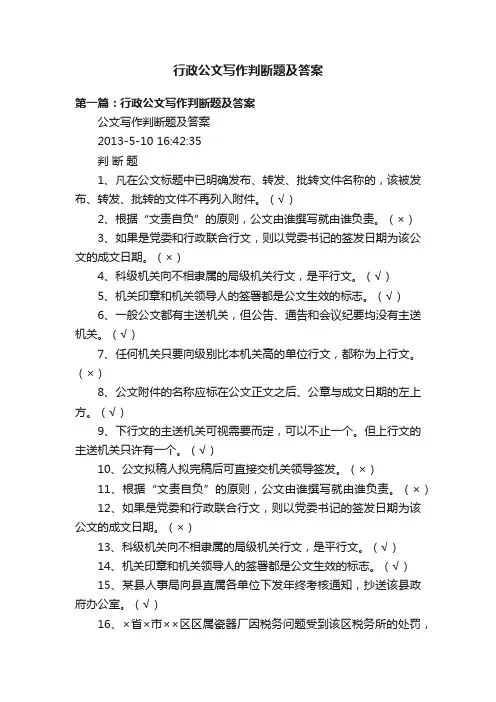 行政公文写作判断题及答案

第一篇：行政公文写作判断题及答案

公文写作判断题及答案

2013-5-10 16:42:35

判 断 题

1、凡在公文标题中已明确发布、转发、批转文件名称的，该被发布、转发、批转的文件不再列入附件。（√）

2、根据“文责自负”的原则，公文由谁撰写就由谁负责。（×）

3、如果是党委和行政联合行文，则以党委书记的签发日期为该公文的成文日期。（×）

4、科级机关向不相隶属的局级机关行文，是平行文。（√）

5、机关印章和机关领导人的签署都是公文生效的标志。（√）

6、一般公文都有主送机关，但公告、通告和会议纪要均没有主送机关。（√）

7、任何机关只要向级别比本机关高的单位行文，都称为上行文。（×）

8、公文附件的名称应标在公文正文之后、公章与成文日期的左上方。（√）

9、下行文的主送机关可视需要而定，可以不止一个。但上行文的主送机关只许有一个。（√）

10、公文拟稿人拟完稿后可直接交机关领导签发。（×）

11、根据“文责自负”的原则，公文由谁撰写就由谁负责。（×）

12、如果是党委和行政联合行文，则以党委书记的签发日期为该公文的成文日期。（×）

13、科级机关向不相隶属的局级机关行文，是平行文。（√）

14、机关印章和机关领导人的签署都是公文生效的标志。（√）

15、某县人事局向县直属各单位下发年终考核通知，抄送该县政府办公室。（√）

16、×省×市××区区属瓷器厂因税务问题受到该区税务所的处罚，